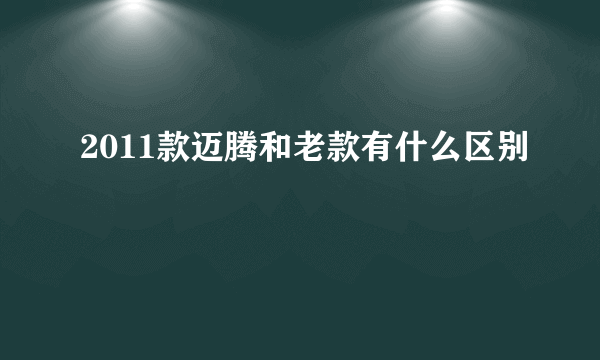 2011款迈腾和老款有什么区别